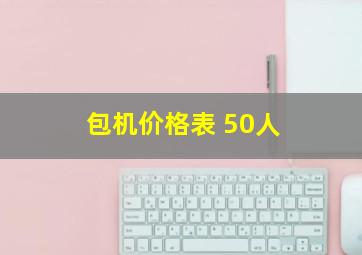 包机价格表 50人